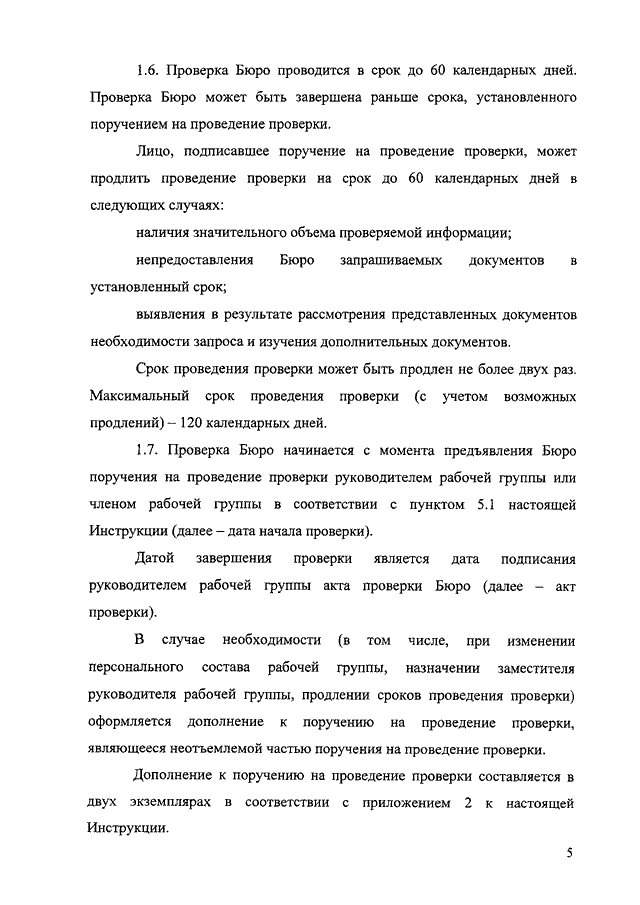 1.6. Проверка Бюро проводится в срок до 60 календарных дней. Проверка Бюро может быть завершена раньше срока, установленного поручением на проведение проверки.

Лицо, подписавшее поручение на проведение проверки, может продлить проведение проверки на срок до 60 календарных дней в следующих случаях:

наличия значительного объема проверяемой информации;

непредоставления Бюро запрашиваемых документов в установленный срок;

выявления в результате рассмотрения представленных документов необходимости запроса и изучения дополнительных документов.

Срок проведения проверки может быть продлен не более двух раз. Максимальный срок проведения проверки (с учетом возможных продлений) – 120 календарных дней.

1.7. Проверка Бюро начинается с момента предъявления Бюро поручения на проведение проверки руководителем рабочей группы или членом рабочей группы в соответствии с пунктом 5.1 настоящей Инструкции (далее – дата начала проверки).

Датой завершения проверки является дата подписания руководителем рабочей группы акта проверки Бюро (далее – акт проверки).

В случае необходимости (в том числе, при изменении персонального состава рабочей группы, назначении заместителя руководителя рабочей группы, продлении сроков проведения проверки) оформляется дополнение к поручению на проведение проверки, являющееся неотъемлемой частью поручения на проведение проверки.

Дополнение к поручению на проведение проверки составляется в двух экземплярах в соответствии с приложением 2 к настоящей Инструкции.

5